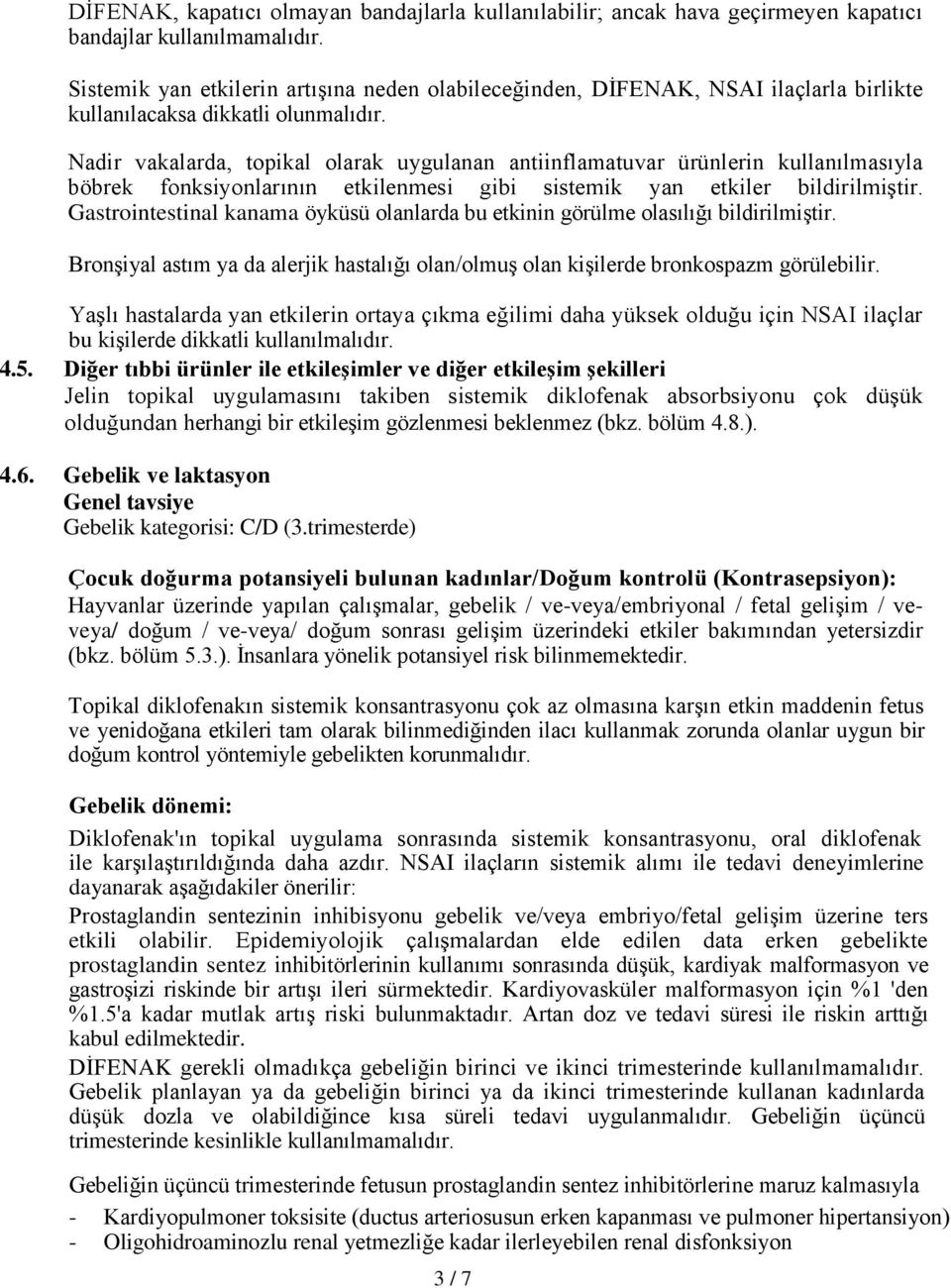 DİFENAK, kapatıcı olmayan bandajlarla kullanılabilir; ancak hava geçirmeyen kapatıcı bandajlar kullanılmamalıdır.

Sistemik yan etkilerin artışına neden olabileceğinden, DİFENAK, NSAI ilaçlarla birlikte kullanılacaksa dikkatli olunmalıdır.

Nadir vakalarda, topikal olarak uygulanan antiinflamatuvar ürünlerin kullanılmasıyla böbrek fonksiyonlarının etkilenmesi gibi sistemik yan etkiler bildirilmiştir. Gastrointestinal kanama öyküsü olanlarda bu etkinin görülme olasılığı bildirilmiştir.

Bronşiyal astım ya da alerjik hastalığı olan/olmuş olan kişilerde bronkospazm görülebilir.

Yaşlı hastalarda yan etkilerin ortaya çıkma eğilimi daha yüksek olduğu için NSAI ilaçlar bu kişilerde dikkatli kullanılmalıdır.

4.5. Diğer tıbbi ürünler ile etkileşimler ve diğer etkileşim şekilleri
Jelin topikal uygulamasını takiben sistemik diklofenak absorbsiyonu çok düşük olduğundan herhangi bir etkileşim gözlenmesi beklenmez (bkz. bölüm 4.8.).

4.6. Gebelik ve laktasyon
Genel tavsiye
Gebelik kategorisi: C/D (3.trimesterde)

Çocuk doğurma potansiyeli bulunan kadınlar/Doğum kontrolü (Kontrasepsiyon):
Hayvanlar üzerinde yapılan çalışmalar, gebelik / ve-veya/embriyonal / fetal gelişim / ve-veya/ doğum / ve-veya/ doğum sonrası gelişim üzerindeki etkiler bakımından yetersizdir (bkz. bölüm 5.3.). İnsanlara yönelik potansiyel risk bilinmemektedir.

Topikal diklofenakın sistemik konsantrasyonu çok az olmasına karşın etkin maddenin fetus ve yenidoğana etkileri tam olarak bilinmediğinden ilacı kullanmak zorunda olanlar uygun bir doğum kontrol yöntemiyle gebelikten korunmalıdır.

Gebelik dönemi:
Diklofenak'ın topikal uygulama sonrasında sistemik konsantrasyonu, oral diklofenak ile karşılaştırıldığında daha azdır. NSAI ilaçların sistemik alımı ile tedavi deneyimlerine dayanarak aşağıdakiler önerilir:
Prostaglandin sentezinin inhibisyonu gebelik ve/veya embriyo/fetal gelişim üzerine ters etkili olabilir. Epidemiyolojik çalışmalardan elde edilen data erken gebelikte prostaglandin sentez inhibitörlerinin kullanımı sonrasında düşük, kardiyak malformasyon ve gastroşizi riskinde bir artışı ileri sürmektedir. Kardiyovasküler malformasyon için %1 'den %1.5'a kadar mutlak artış riski bulunmaktadır. Artan doz ve tedavi süresi ile riskin arttığı kabul edilmektedir.
DİFENAK gerekli olmadıkça gebeliğin birinci ve ikinci trimesterinde kullanılmamalıdır. Gebelik planlayan ya da gebeliğin birinci ya da ikinci trimesterinde kullanan kadınlarda düşük dozla ve olabildiğince kısa süreli tedavi uygulanmalıdır. Gebeliğin üçüncü trimesterinde kesinlikle kullanılmamalıdır.

Gebeliğin üçüncü trimesterinde fetusun prostaglandin sentez inhibitörlerine maruz kalmasıyla
- Kardiyopulmoner toksisite (ductus arteriosusun erken kapanması ve pulmoner hipertansiyon)
- Oligohidroaminozlu renal yetmezliğe kadar ilerleyebilen renal disfonksiyon

3 / 7